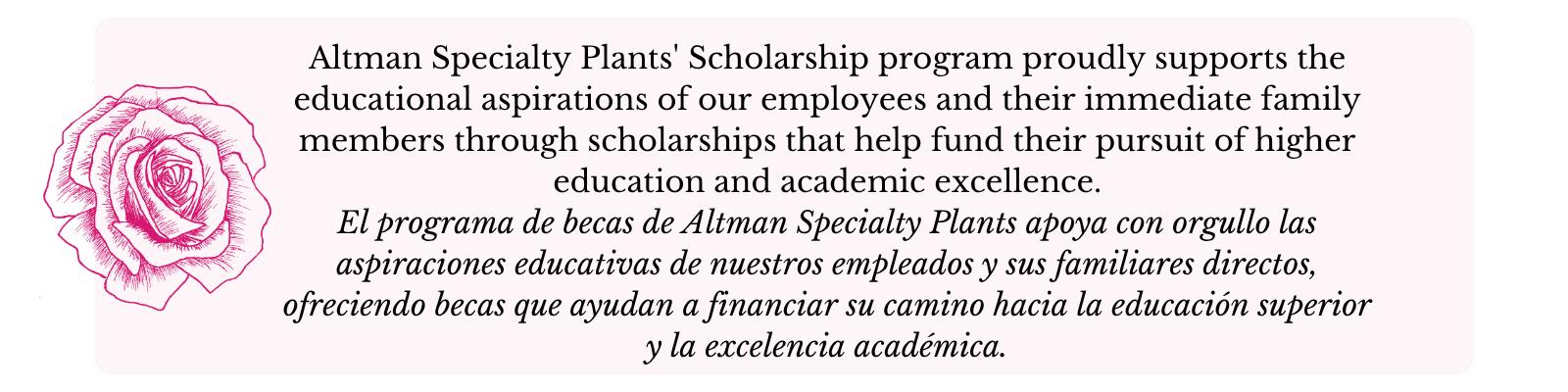 Altman Specialty Plants' Scholarship program proudly supports the educational aspirations of our employees and their immediate family members through scholarships that help fund their pursuit of higher education and academic excellence.

El programa de becas de Altman Specialty Plants apoya con orgullo las aspiraciones educativas de nuestros empleados y sus familiares directos, ofreciendo becas que ayudan a financiar su camino hacia la educación superior y la excelencia académica.